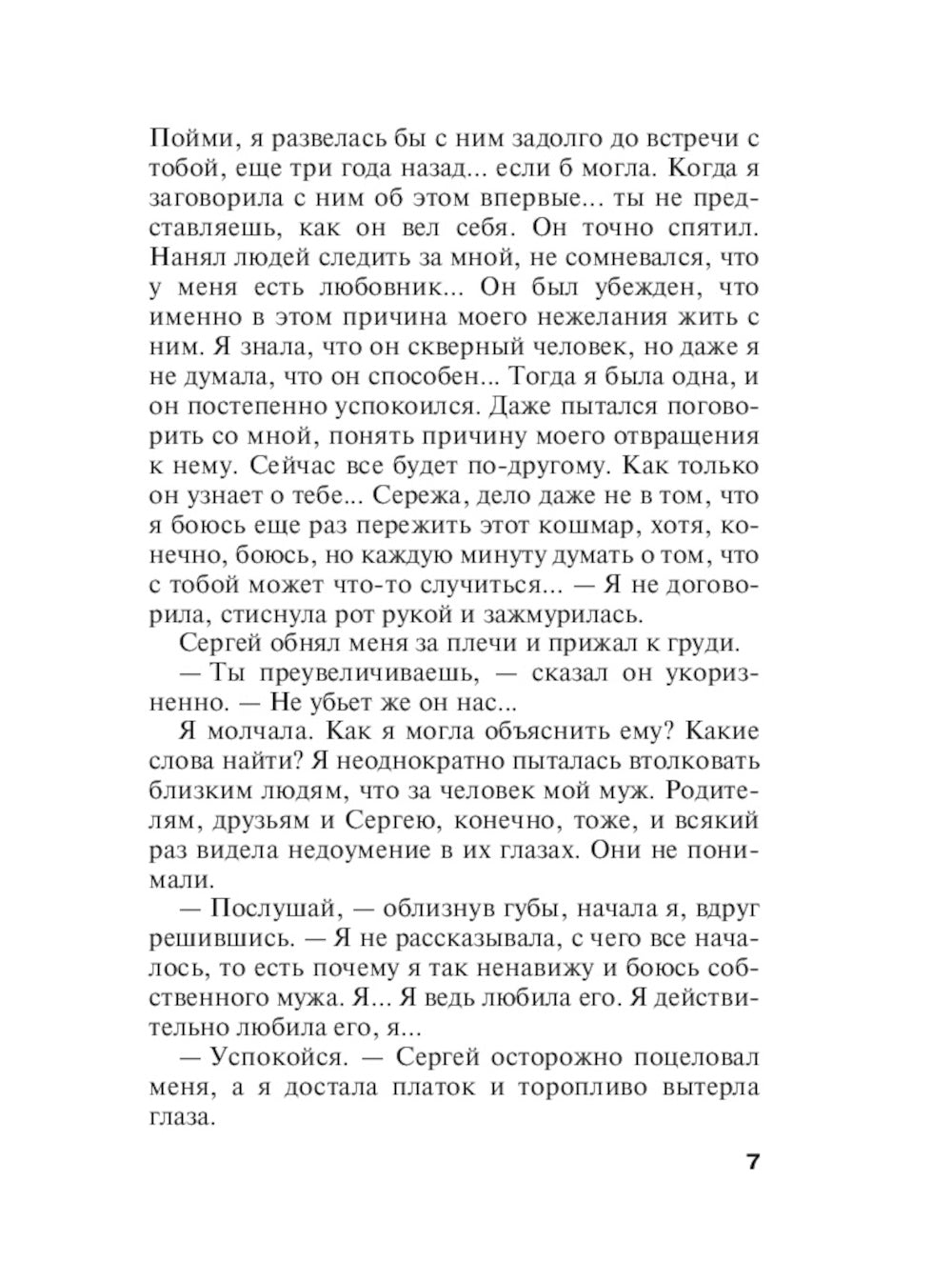 Пойми, я развелась бы с ним задолго до встречи с тобой, еще три года назад... если б могла. Когда я заговорила с ним об этом впервые... ты не представляешь, как он вел себя. Он точно спятил. Нанял людей следить за мной, не сомневался, что у меня есть любовник... Он был убежден, что именно в этом причина моего нежелания жить с ним. Я знала, что он скверный человек, но даже я не думала, что он способен... Тогда я была одна, и он постепенно успокоился. Даже пытался поговорить со мной, понять причину моего отвращения к нему. Сейчас все будет по-другому. Как только он узнает о тебе... Сережа, дело даже не в том, что я боюсь еще раз пережить этот кошмар, хотя, конечно, боюсь, но каждую минуту думать о том, что с тобой может что-то случиться... — Я не договорила, стиснула рот рукой и зажмурилась.

Сергей обнял меня за плечи и прижал к груди.

— Ты преувеличиваешь, — сказал он укоризненно. — Не убьет же он нас...

Я молчала. Как я могла объяснить ему? Какие слова найти? Я неоднократно пыталась втолковать близким людям, что за человек мой муж. Родителям, друзьям и Сергею, конечно, тоже, и всякий раз видела недоумение в их глазах. Они не понимали.

— Послушай, — облизнув губы, начала я, вдруг решившись. — Я не рассказывала, с чего все началось, то есть почему я так ненавижу и боюсь собственного мужа. Я... Я ведь любила его. Я действительно любила его, я...

— Успокойся. — Сергей осторожно поцеловал меня, а я достала платок и торопливо вытерла глаза.

7